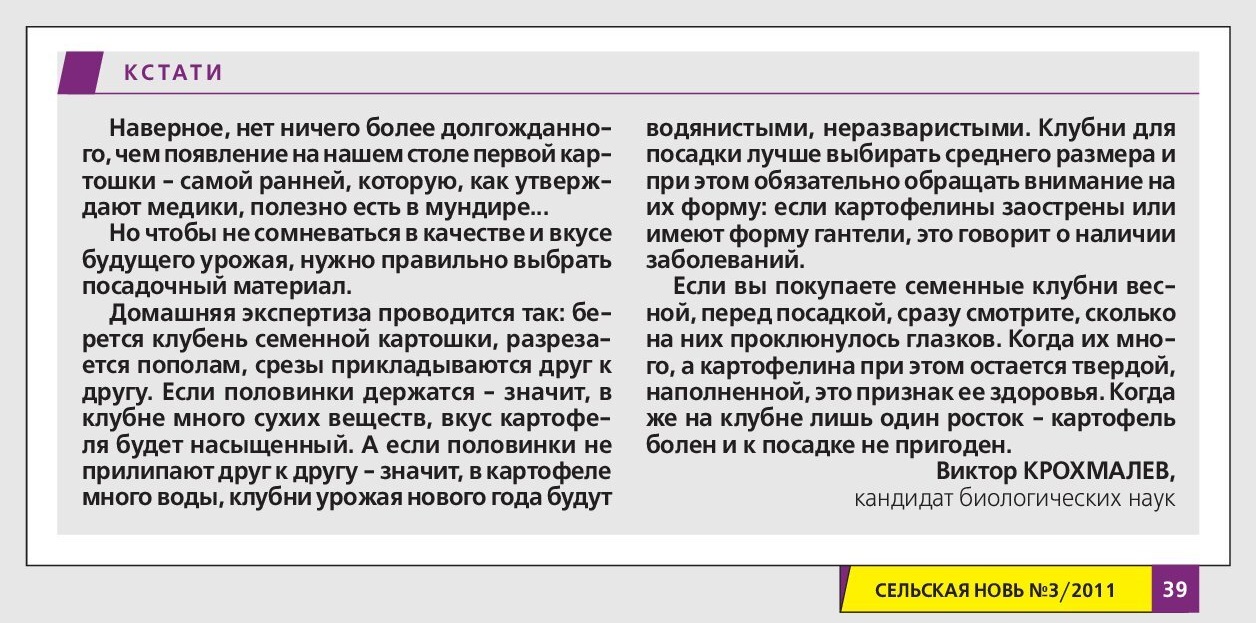 КСТАТИ

Наверное, нет ничего более долгожданного, чем появление на нашем столе первой картошки – самой ранней, которую, как утверждают медики, полезно есть в мундире...

Но чтобы не сомневаться в качестве и вкусе будущего урожая, нужно правильно выбрать посадочный материал.

Домашняя экспертиза проводится так: берется клубень семенной картошки, разрезается пополам, срезы прикладываются друг к другу. Если половинки держатся – значит, в клубне много сухих веществ, вкус картофеля будет насыщенный. А если половинки не прилипают друг к другу – значит, в картофеле много воды, клубни урожая нового года будут водянистыми, неразваристыми. Клубни для посадки лучше выбирать среднего размера и при этом обязательно обращать внимание на их форму: если картофелины заострены или имеют форму гантели, это говорит о наличии заболеваний.

Если вы покупаете семенные клубни весной, перед посадкой, сразу смотрите, сколько на них проклюнулось глазков. Когда их много, а картофелина при этом остается твердой, наполненной, это признак ее здоровья. Когда же на клубне лишь один росток – картофель болен и к посадке не пригоден.

Виктор КРОХМАЛЕВ,
кандидат биологических наук

СЕЛЬСКАЯ НОВЬ №3/2011 39